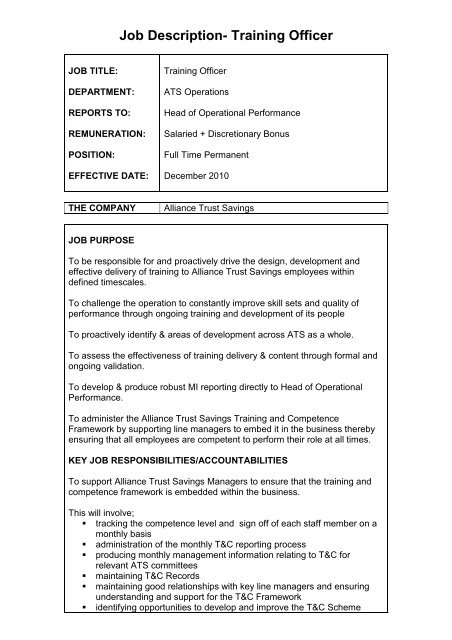 Job Description- Training Officer

| JOB TITLE: | Training Officer |
|---|---|
| DEPARTMENT: | ATS Operations |
| REPORTS TO: | Head of Operational Performance |
| REMUNERATION: | Salaried + Discretionary Bonus |
| POSITION: | Full Time Permanent |
| EFFECTIVE DATE: | December 2010 |

| THE COMPANY | Alliance Trust Savings |
|---|---|

JOB PURPOSE

To be responsible for and proactively drive the design, development and effective delivery of training to Alliance Trust Savings employees within defined timescales.

To challenge the operation to constantly improve skill sets and quality of performance through ongoing training and development of its people

To proactively identify & areas of development across ATS as a whole.

To assess the effectiveness of training delivery & content through formal and ongoing validation.

To develop & produce robust MI reporting directly to Head of Operational Performance.

To administer the Alliance Trust Savings Training and Competence Framework by supporting line managers to embed it in the business thereby ensuring that all employees are competent to perform their role at all times.

KEY JOB RESPONSIBILITIES/ACCOUNTABILITIES

To support Alliance Trust Savings Managers to ensure that the training and competence framework is embedded within the business.

This will involve;
- tracking the competence level and sign off of each staff member on a monthly basis
- administration of the monthly T&C reporting process
- producing monthly management information relating to T&C for relevant ATS committees
- maintaining T&C Records
- maintaining good relationships with key line managers and ensuring understanding and support for the T&C Framework
- identifying opportunities to develop and improve the T&C Scheme